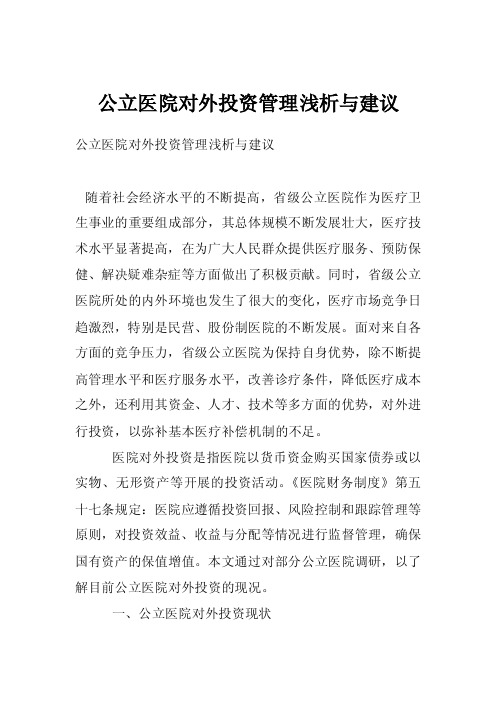 公立医院对外投资管理浅析与建议

公立医院对外投资管理浅析与建议

随着社会经济水平的不断提高，省级公立医院作为医疗卫生事业的重要组成部分，其总体规模不断发展壮大，医疗技术水平显著提高，在为广大人民群众提供医疗服务、预防保健、解决疑难杂症等方面做出了积极贡献。同时，省级公立医院所处的内外环境也发生了很大的变化，医疗市场竞争日趋激烈，特别是民营、股份制医院的不断发展。面对来自各方面的竞争压力，省级公立医院为保持自身优势，除不断提高管理水平和医疗服务水平，改善诊疗条件，降低医疗成本之外，还利用其资金、人才、技术等多方面的优势，对外进行投资，以弥补基本医疗补偿机制的不足。

医院对外投资是指医院以货币资金购买国家债券或以实物、无形资产等开展的投资活动。《医院财务制度》第五十七条规定：医院应遵循投资回报、风险控制和跟踪管理等原则，对投资效益、收益与分配等情况进行监督管理，确保国有资产的保值增值。本文通过对部分公立医院调研，以了解目前公立医院对外投资的现况。

一、公立医院对外投资现状